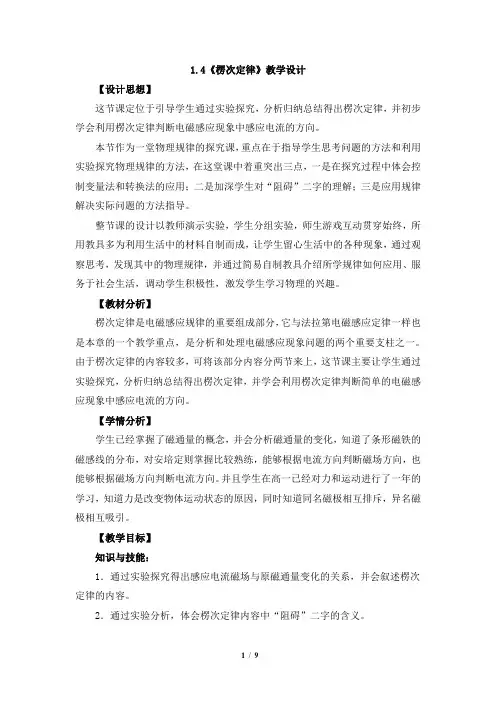 1.4《楞次定律》教学设计

【设计思想】

这节课定位于引导学生通过实验探究、分析归纳总结得出楞次定律，并初步学会利用楞次定律判断电磁感应现象中感应电流的方向。

本节作为一堂物理规律的探究课，重点在于指导学生思考问题的方法和利用实验探究物理规律的方法，在这堂课中着重突出三点，一是在探究过程中体会控制变量法和转换法的应用；二是加深学生对“阻碍”二字的理解；三是应用规律解决实际问题的方法指导。

整节课的设计以教师演示实验，学生分组实验，师生游戏互动贯穿始终，所用教具多为利用生活中的材料自制而成，让学生留心生活中的各种现象，通过观察思考，发现其中的物理规律，并通过简易自制教具介绍所学规律如何应用、服务于社会生活，调动学生积极性，激发学生学习物理的兴趣。

【教材分析】

楞次定律是电磁感应规律的重要组成部分，它与法拉第电磁感应定律一样也是本章的一个教学重点，是分析和处理电磁感应现象问题的两个重要支柱之一。由于楞次定律的内容较多，可将该部分内容分两节来上，这节课主要让学生通过实验探究，分析归纳总结得出楞次定律，并学会利用楞次定律判断简单的电磁感应现象中感应电流的方向。

【学情分析】

学生已经掌握了磁通量的概念，并会分析磁通量的变化，知道了条形磁铁的磁感线的分布，对安培定则掌握比较熟练，能够根据电流方向判断磁场方向，也能够根据磁场方向判断电流方向。并且学生在高一已经对力和运动进行了一年的学习，知道力是改变物体运动状态的原因，同时知道同名磁极相互排斥，异名磁极相互吸引。

【教学目标】

知识与技能：

1．通过实验探究得出感应电流磁场与原磁通量变化的关系，并会叙述楞次定律的内容。

2．通过实验分析，体会楞次定律内容中“阻碍”二字的含义。

1 / 9